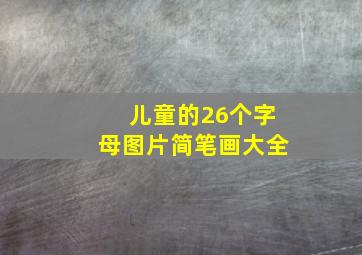 儿童的26个字母图片简笔画大全